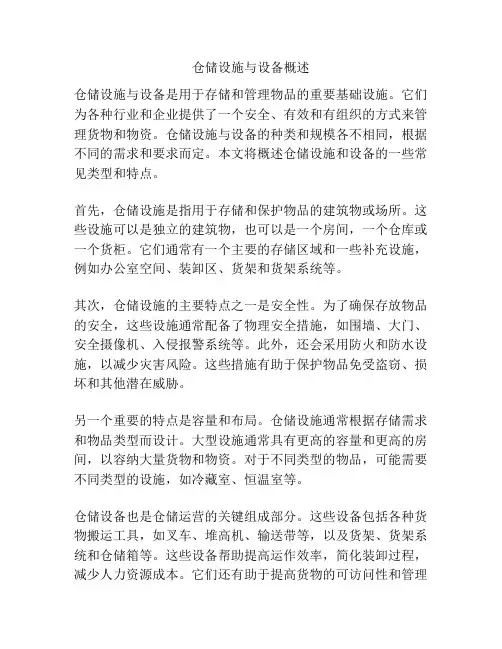 仓储设施与设备概述

仓储设施与设备是用于存储和管理物品的重要基础设施。它们为各种行业和企业提供了一个安全、有效和有组织的方式来管理货物和物资。仓储设施与设备的种类和规模各不相同，根据不同的需求和要求而定。本文将概述仓储设施和设备的一些常见类型和特点。

首先，仓储设施是指用于存储和保护物品的建筑物或场所。这些设施可以是独立的建筑物，也可以是一个房间，一个仓库或一个货柜。它们通常有一个主要的存储区域和一些补充设施，例如办公室空间、装卸区、货架和货架系统等。

其次，仓储设施的主要特点之一是安全性。为了确保存放物品的安全，这些设施通常配备了物理安全措施，如围墙、大门、安全摄像机、入侵报警系统等。此外，还会采用防火和防水设施，以减少灾害风险。这些措施有助于保护物品免受盗窃、损坏和其他潜在威胁。

另一个重要的特点是容量和布局。仓储设施通常根据存储需求和物品类型而设计。大型设施通常具有更高的容量和更高的房间，以容纳大量货物和物资。对于不同类型的物品，可能需要不同类型的设施，如冷藏室、恒温室等。

仓储设备也是仓储运营的关键组成部分。这些设备包括各种货物搬运工具，如叉车、堆高机、输送带等，以及货架、货架系统和仓储箱等。这些设备帮助提高运作效率，简化装卸过程，减少人力资源成本。它们还有助于提高货物的可访问性和管理